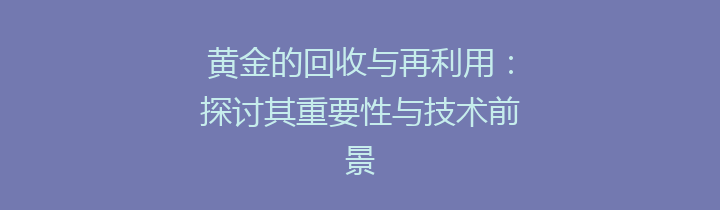 黄金的回收与再利用：探讨其重要性与技术前景